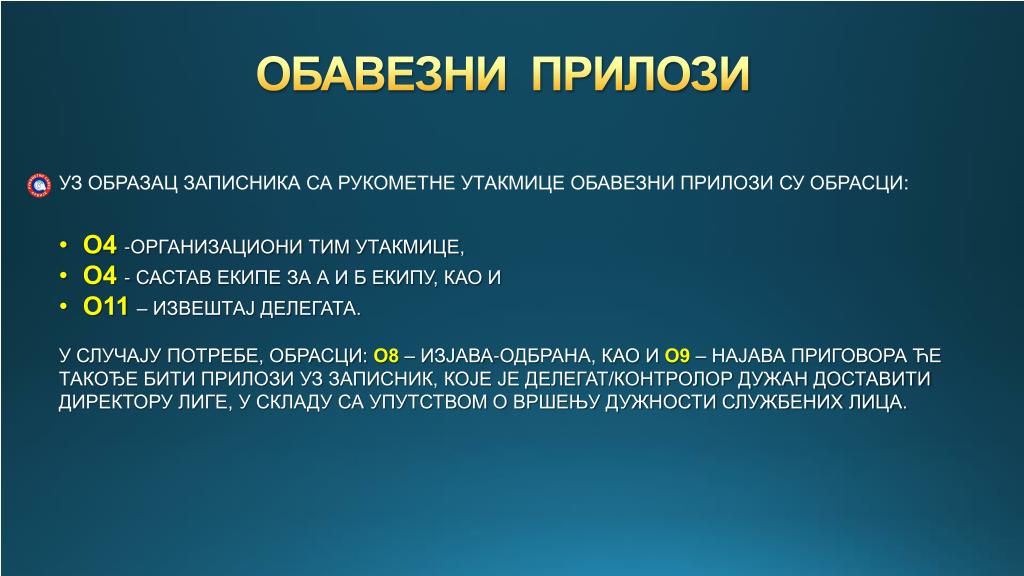 ОБАВЕЗНИ ПРИЛОЗИ

УЗ ОБРАЗАЦ ЗАПИСНИКА СА РУКОМЕТНЕ УТАКМИЦЕ ОБАВЕЗНИ ПРИЛОЗИ СУ ОБРАСЦИ:

• О4 -ОРГАНИЗАЦИОНИ ТИМ УТАКМИЦЕ,
• О4 - САСТАВ ЕКИПЕ ЗА А И Б ЕКИПУ, КАО И
• О11 – ИЗВЕШТАЈ ДЕЛЕГАТА.

У СЛУЧАЈУ ПОТРЕБЕ, ОБРАСЦИ: О8 – ИЗЈАВА-ОДБРАНА, КАО И О9 – НАЈАВА ПРИГОВОРА ЋЕ ТАКОЂЕ БИТИ ПРИЛОЗИ УЗ ЗАПИСНИК, КОЈЕ ЈЕ ДЕЛЕГАТ/КОНТРОЛОР ДУЖАН ДОСТАВИТИ ДИРЕКТОРУ ЛИГЕ, У СКЛАДУ СА УПУТСТВОМ О ВРШЕЊУ ДУЖНОСТИ СЛУЖБЕНИХ ЛИЦА.